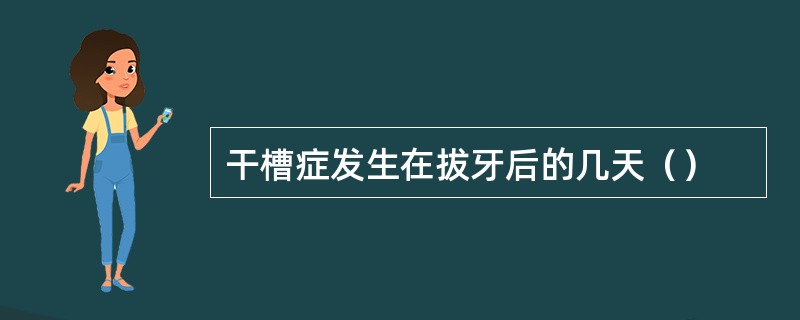 干槽症发生在拔牙后的几天（）